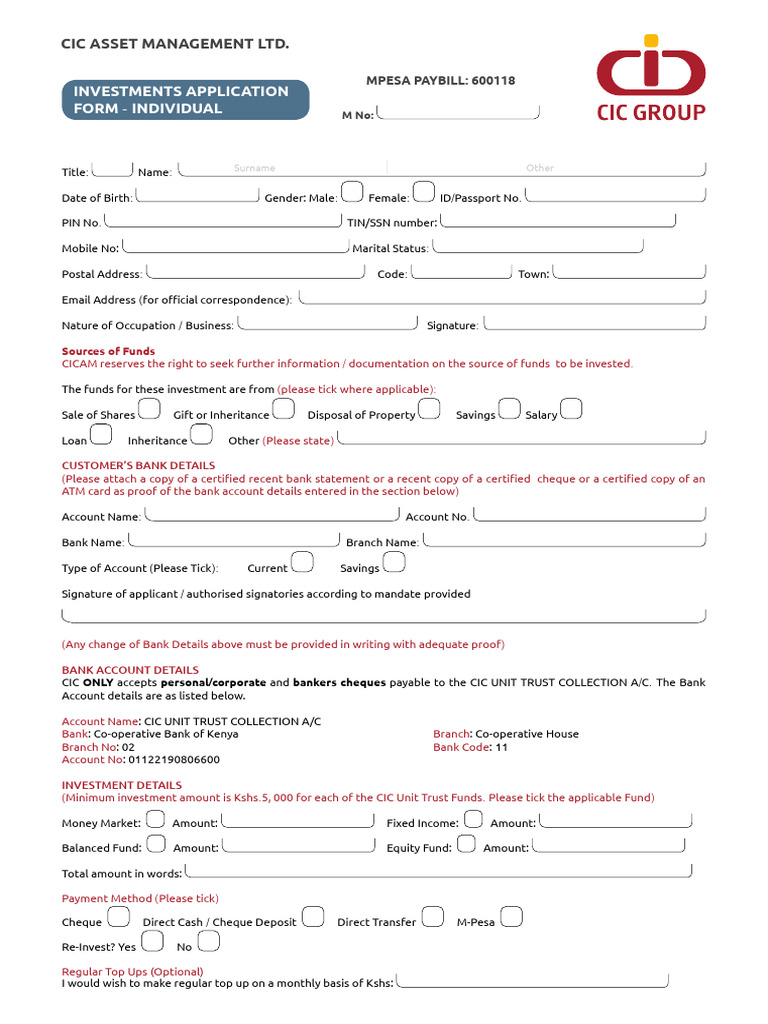 CIC ASSET MANAGEMENT LTD.

INVESTMENTS APPLICATION FORM - INDIVIDUAL

MPESA PAYBILL: 600118

M No:

CIC GROUP

Title: Name: Surname Other

Date of Birth: Gender: Male: Female: ID/Passport No.

PIN No. TIN/SSN number:

Mobile No: Marital Status:

Postal Address: Code: Town:

Email Address (for official correspondence):

Nature of Occupation / Business: Signature:

Sources of Funds
CICAM reserves the right to seek further information / documentation on the source of funds to be invested.

The funds for these investment are from (please tick where applicable):

Sale of Shares Gift or Inheritance Disposal of Property Savings Salary

Loan Inheritance Other (Please state)

CUSTOMER'S BANK DETAILS
(Please attach a copy of a certified recent bank statement or a recent copy of a certified cheque or a certified copy of an ATM card as proof of the bank account details entered in the section below)

Account Name: Account No.

Bank Name: Branch Name:

Type of Account (Please Tick): Current Savings

Signature of applicant / authorised signatories according to mandate provided

(Any change of Bank Details above must be provided in writing with adequate proof)

BANK ACCOUNT DETAILS
CIC ONLY accepts personal/corporate and bankers cheques payable to the CIC UNIT TRUST COLLECTION A/C. The Bank Account details are as listed below.

Account Name: CIC UNIT TRUST COLLECTION A/C
Bank: Co-operative Bank of Kenya
Branch No: 02
Account No: 01122190806600

Branch: Co-operative House
Bank Code: 11

INVESTMENT DETAILS
(Minimum investment amount is Kshs.5, 000 for each of the CIC Unit Trust Funds. Please tick the applicable Fund)

Money Market: Amount: Fixed Income: Amount:

Balanced Fund: Amount: Equity Fund: Amount:

Total amount in words:

Payment Method (Please tick)

Cheque Direct Cash / Cheque Deposit Direct Transfer M-Pesa

Re-Invest? Yes No

Regular Top Ups (Optional)
I would wish to make regular top up on a monthly basis of Kshs: